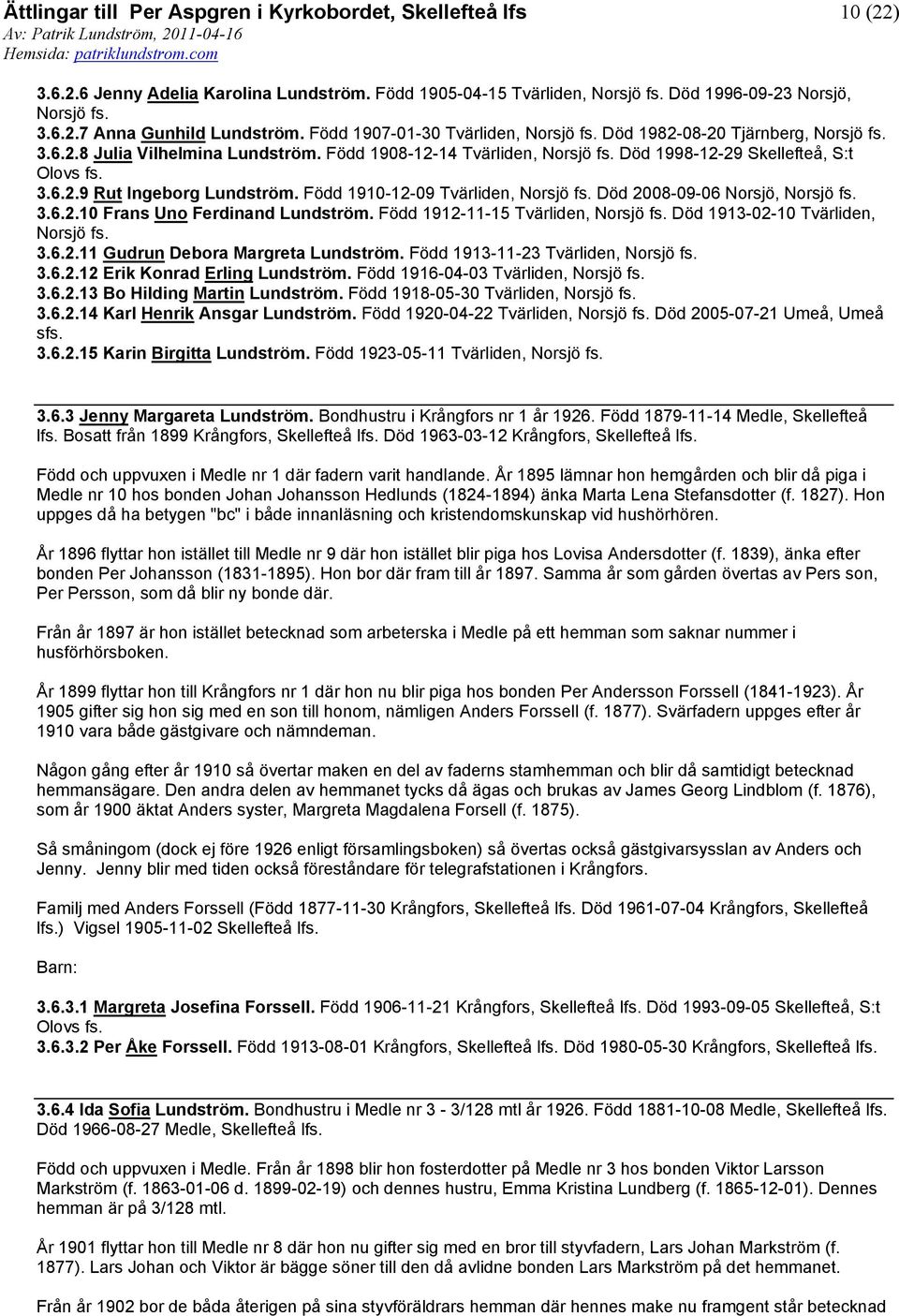 Ättlingar till Per Aspgren i Kyrkobordet, Skellefteå lfs 10 (22)
Av: Patrik Lundström, 2011-04-16
Hemsida: patriklundstrom.com

3.6.2.6 Jenny Adelia Karolina Lundström. Född 1905-04-15 Tvärliden, Norsjö fs. Död 1996-09-23 Norsjö, Norsjö fs.
3.6.2.7 Anna Gunhild Lundström. Född 1907-01-30 Tvärliden, Norsjö fs. Död 1982-08-20 Tjärnberg, Norsjö fs.
3.6.2.8 Julia Vilhelmina Lundström. Född 1908-12-14 Tvärliden, Norsjö fs. Död 1998-12-29 Skellefteå, S:t Olovs fs.
3.6.2.9 Rut Ingeborg Lundström. Född 1910-12-09 Tvärliden, Norsjö fs. Död 2008-09-06 Norsjö, Norsjö fs.
3.6.2.10 Frans Uno Ferdinand Lundström. Född 1912-11-15 Tvärliden, Norsjö fs. Död 1913-02-10 Tvärliden, Norsjö fs.
3.6.2.11 Gudrun Debora Margreta Lundström. Född 1913-11-23 Tvärliden, Norsjö fs.
3.6.2.12 Erik Konrad Erling Lundström. Född 1916-04-03 Tvärliden, Norsjö fs.
3.6.2.13 Bo Hilding Martin Lundström. Född 1918-05-30 Tvärliden, Norsjö fs.
3.6.2.14 Karl Henrik Ansgar Lundström. Född 1920-04-22 Tvärliden, Norsjö fs. Död 2005-07-21 Umeå, Umeå sfs.
3.6.2.15 Karin Birgitta Lundström. Född 1923-05-11 Tvärliden, Norsjö fs.

3.6.3 Jenny Margareta Lundström. Bondhustru i Krångfors nr 1 år 1926. Född 1879-11-14 Medle, Skellefteå lfs. Bosatt från 1899 Krångfors, Skellefteå lfs. Död 1963-03-12 Krångfors, Skellefteå lfs.

Född och uppvuxen i Medle nr 1 där fadern varit handlande. År 1895 lämnar hon hemgården och blir då piga i Medle nr 10 hos bonden Johan Johansson Hedlunds (1824-1894) änka Marta Lena Stefansdotter (f. 1827). Hon uppges då ha betygen "bc" i både innanläsning och kristendomskunskap vid hushörhören.

År 1896 flyttar hon istället till Medle nr 9 där hon istället blir piga hos Lovisa Andersdotter (f. 1839), änka efter bonden Per Johansson (1831-1895). Hon bor där fram till år 1897. Samma år som gården övertas av Pers son, Per Persson, som då blir ny bonde där.

Från år 1897 är hon istället betecknad som arbeterska i Medle på ett hemman som saknar nummer i husförhörsboken.

År 1899 flyttar hon till Krångfors nr 1 där hon nu blir piga hos bonden Per Andersson Forssell (1841-1923). År 1905 gifter sig hon sig med en son till honom, nämligen Anders Forssell (f. 1877). Svärfadern uppges efter år 1910 vara både gästgivare och nämndeman.

Någon gång efter år 1910 så övertar maken en del av faderns stamhemman och blir då samtidigt betecknad hemmansägare. Den andra delen av hemmanet tycks då ägas och brukas av James Georg Lindblom (f. 1876), som år 1900 äktat Anders syster, Margreta Magdalena Forsell (f. 1875).

Så småningom (dock ej före 1926 enligt församlingsboken) så övertas också gästgivarsysslan av Anders och Jenny. Jenny blir med tiden också föreståndare för telegrafstationen i Krångfors.

Familj med Anders Forssell (Född 1877-11-30 Krångfors, Skellefteå lfs. Död 1961-07-04 Krångfors, Skellefteå lfs.) Vigsel 1905-11-02 Skellefteå lfs.

Barn:

3.6.3.1 Margreta Josefina Forssell. Född 1906-11-21 Krångfors, Skellefteå lfs. Död 1993-09-05 Skellefteå, S:t Olovs fs.
3.6.3.2 Per Åke Forssell. Född 1913-08-01 Krångfors, Skellefteå lfs. Död 1980-05-30 Krångfors, Skellefteå lfs.

3.6.4 Ida Sofia Lundström. Bondhustru i Medle nr 3 - 3/128 mtl år 1926. Född 1881-10-08 Medle, Skellefteå lfs. Död 1966-08-27 Medle, Skellefteå lfs.

Född och uppvuxen i Medle. Från år 1898 blir hon fosterdotter på Medle nr 3 hos bonden Viktor Larsson Markström (f. 1863-01-06 d. 1899-02-19) och dennes hustru, Emma Kristina Lundberg (f. 1865-12-01). Dennes hemman är på 3/128 mtl.

År 1901 flyttar hon till Medle nr 8 där hon nu gifter sig med en bror till styvfadern, Lars Johan Markström (f. 1877). Lars Johan och Viktor är bägge söner till den då avlidne bonden Lars Markström på det hemmanet.

Från år 1902 bor de båda återigen på sina styvföräldrars hemman där hennes make nu framgent står betecknad